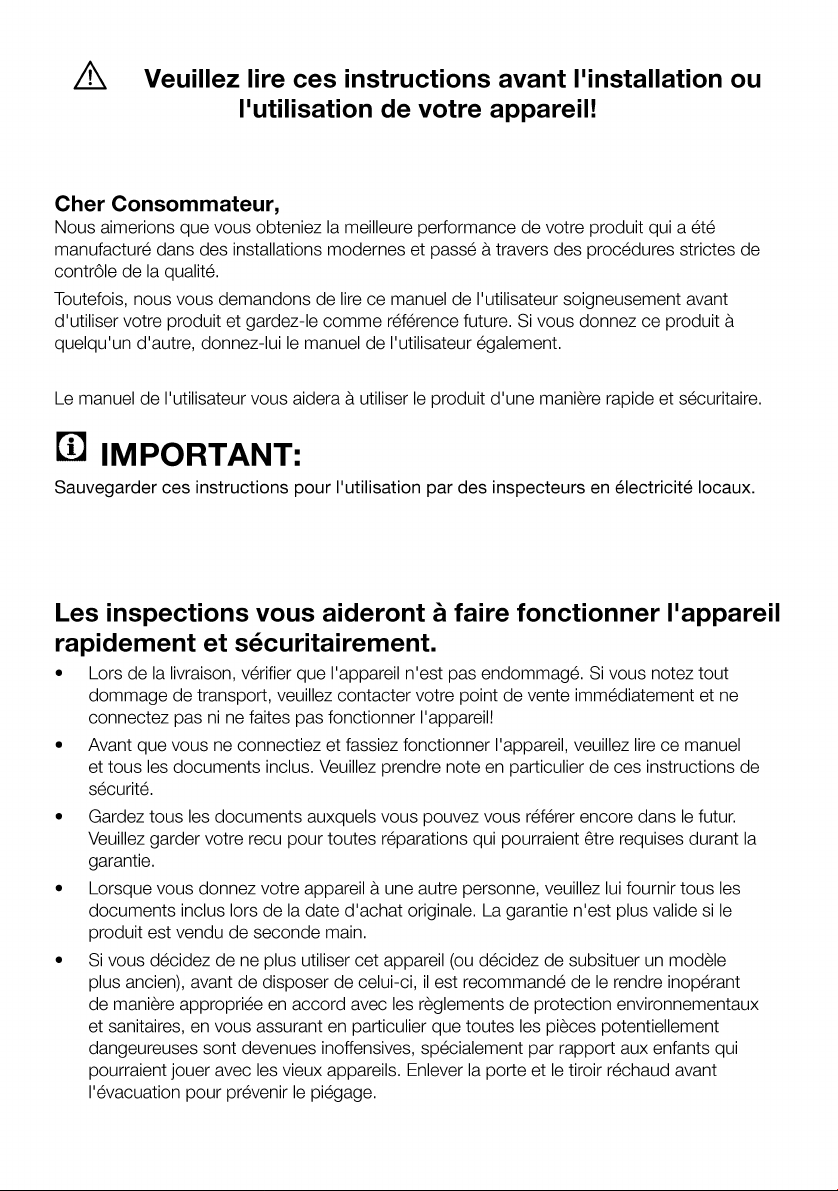 Veuillez lire ces instructions avant l'installation ou l'utilisation de votre appareil!

Cher Consommateur,
Nous aimerions que vous obteniez la meilleure performance de votre produit qui a été manufacturé dans des installations modernes et passé à travers des procédures strictes de contrôle de la qualité.

Toutefois, nous vous demandons de lire ce manuel de l'utilisateur soigneusement avant d'utiliser votre produit et gardez-le comme référence future. Si vous donnez ce produit à quelqu'un d'autre, donnez-lui le manuel de l'utilisateur également.

Le manuel de l'utilisateur vous aidera à utiliser le produit d'une manière rapide et sécuritaire.

IMPORTANT:
Sauvegarder ces instructions pour l'utilisation par des inspecteurs en électricité locaux.

Les inspections vous aideront à faire fonctionner l'appareil rapidement et sécuritairement.

• Lors de la livraison, vérifier que l'appareil n'est pas endommagé. Si vous notez tout dommage de transport, veuillez contacter votre point de vente immédiatement et ne connectez pas ni ne faites pas fonctionner l'appareil!
• Avant que vous ne connectiez et fassiez fonctionner l'appareil, veuillez lire ce manuel et tous les documents inclus. Veuillez prendre note en particulier de ces instructions de sécurité.
• Gardez tous les documents auxquels vous pouvez vous référer encore dans le futur. Veuillez garder votre recu pour toutes réparations qui pourraient être requises durant la garantie.
• Lorsque vous donnez votre appareil à une autre personne, veuillez lui fournir tous les documents inclus lors de la date d'achat originale. La garantie n'est plus valide si le produit est vendu de seconde main.
• Si vous décidez de ne plus utiliser cet appareil (ou décidez de subsituer un modèle plus ancien), avant de disposer de celui-ci, il est recommandé de le rendre inopérant de manière appropriée en accord avec les règlements de protection environnementaux et sanitaires, en vous assurant en particulier que toutes les pièces potentiellement dangeureuses sont devenues inoffensives, spécialement par rapport aux enfants qui pourraient jouer avec les vieux appareils. Enlever la porte et le tiroir réchaud avant l'évacuation pour prévenir le piégage.